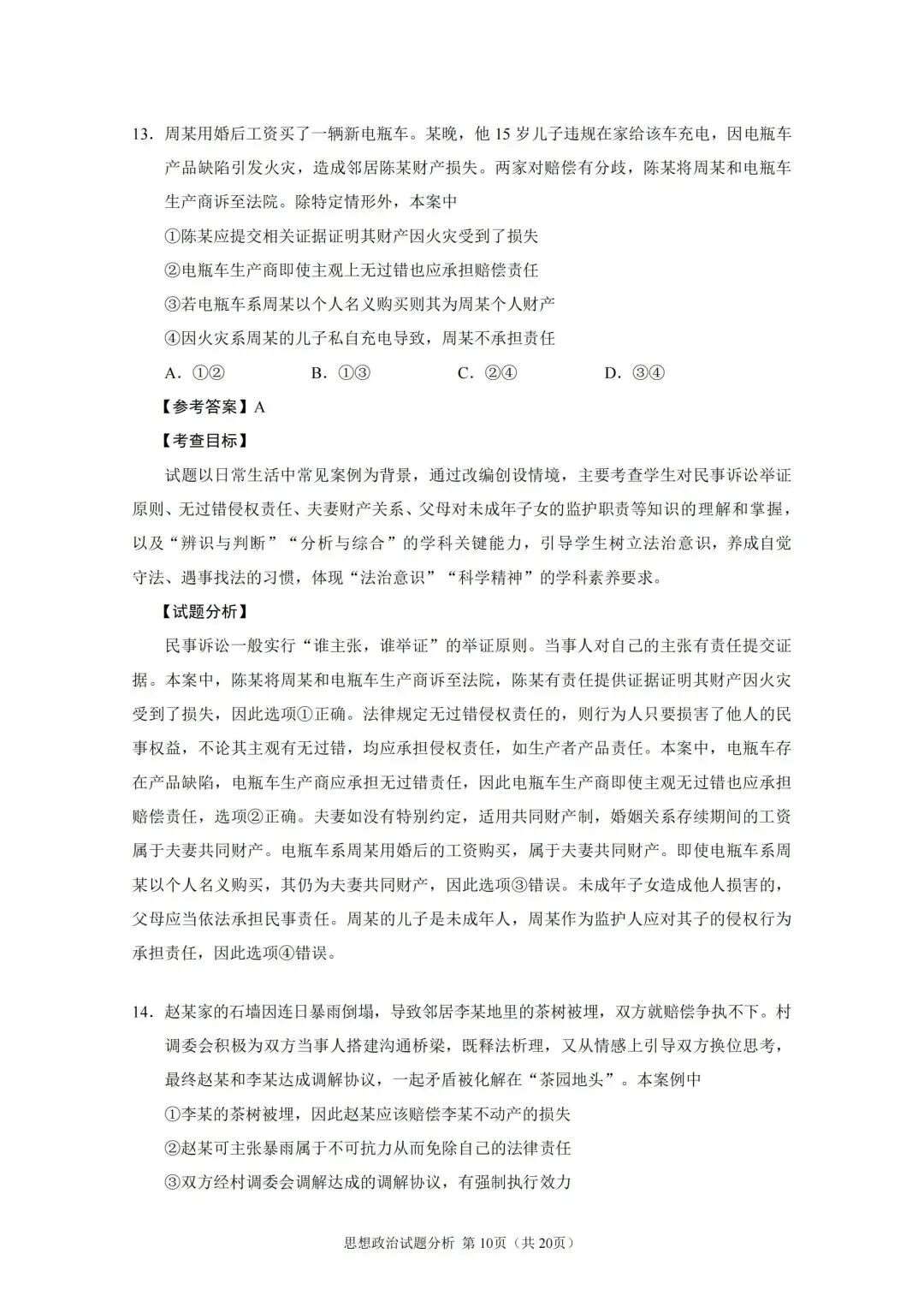 13.周某用婚后工资买了一辆新电瓶车。某晚，他15岁儿子违规在家给该车充电，因电瓶车产品缺陷引发火灾，造成邻居陈某财产损失。两家对赔偿有分歧，陈某将周某和电瓶车生产商诉至法院。除特定情形外，本案中

①陈某应提交相关证据证明其财产因火灾受到了损失

②电瓶车生产商即使主观上无过错也应承担赔偿责任

③若电瓶车系周某以个人名义购买则其为周某个人财产

④因火灾系周某的儿子私自充电导致，周某不承担责任

A.①② B.①③ C.②④ D.③④

【参考答案】A

【考查目标】

试题以日常生活中常见案例为背景，通过改编创设情境，主要考查学生对民事诉讼举证原则、无过错侵权责任、夫妻财产关系、父母对未成年子女的监护职责等知识的理解和掌握，以及“辨识与判断”“分析与综合”的学科关键能力，引导学生树立法治意识，养成自觉守法、遇事找法的习惯，体现“法治意识”“科学精神”的学科素养要求。

【试题分析】

民事诉讼一般实行“谁主张，谁举证”的举证原则。当事人对自己的主张有责任提交证据。本案中，陈某将周某和电瓶车生产商诉至法院，陈某有责任提供证据证明其财产因火灾受到了损失，因此选项①正确。法律规定无过错侵权责任的，则行为人只要损害了他人的民事权益，不论其主观有无过错，均应承担侵权责任，如生产者产品责任。本案中，电瓶车存在产品缺陷，电瓶车生产商应承担无过错责任，因此电瓶车生产商即使主观无过错也应承担赔偿责任，选项②正确。夫妻如没有特别约定，适用共同财产制，婚姻关系存续期间的工资属于夫妻共同财产。电瓶车系周某用婚后的工资购买，属于夫妻共同财产。即使电瓶车系周某以个人名义购买，其仍为夫妻共同财产，因此选项③错误。未成年子女造成他人损害的，父母应当依法承担民事责任。周某的儿子是未成年人，周某作为监护人应对其子的侵权行为承担责任，因此选项④错误。

14.赵某家的石墙因连日暴雨倒塌，导致邻居李某地里的茶树被埋，双方就赔偿争执不下。村调委会积极为双方当事人搭建沟通桥梁，既释法析理，又从情感上引导双方换位思考，最终赵某和李某达成调解协议，一起矛盾被化解在“茶园地头”。本案例中

①李某的茶树被埋，因此赵某应该赔偿李某不动产的损失

②赵某可主张暴雨属于不可抗力从而免除自己的法律责任

③双方经村调委会调解达成的调解协议，有强制执行效力

思想政治试题分析 第10页（共20页）